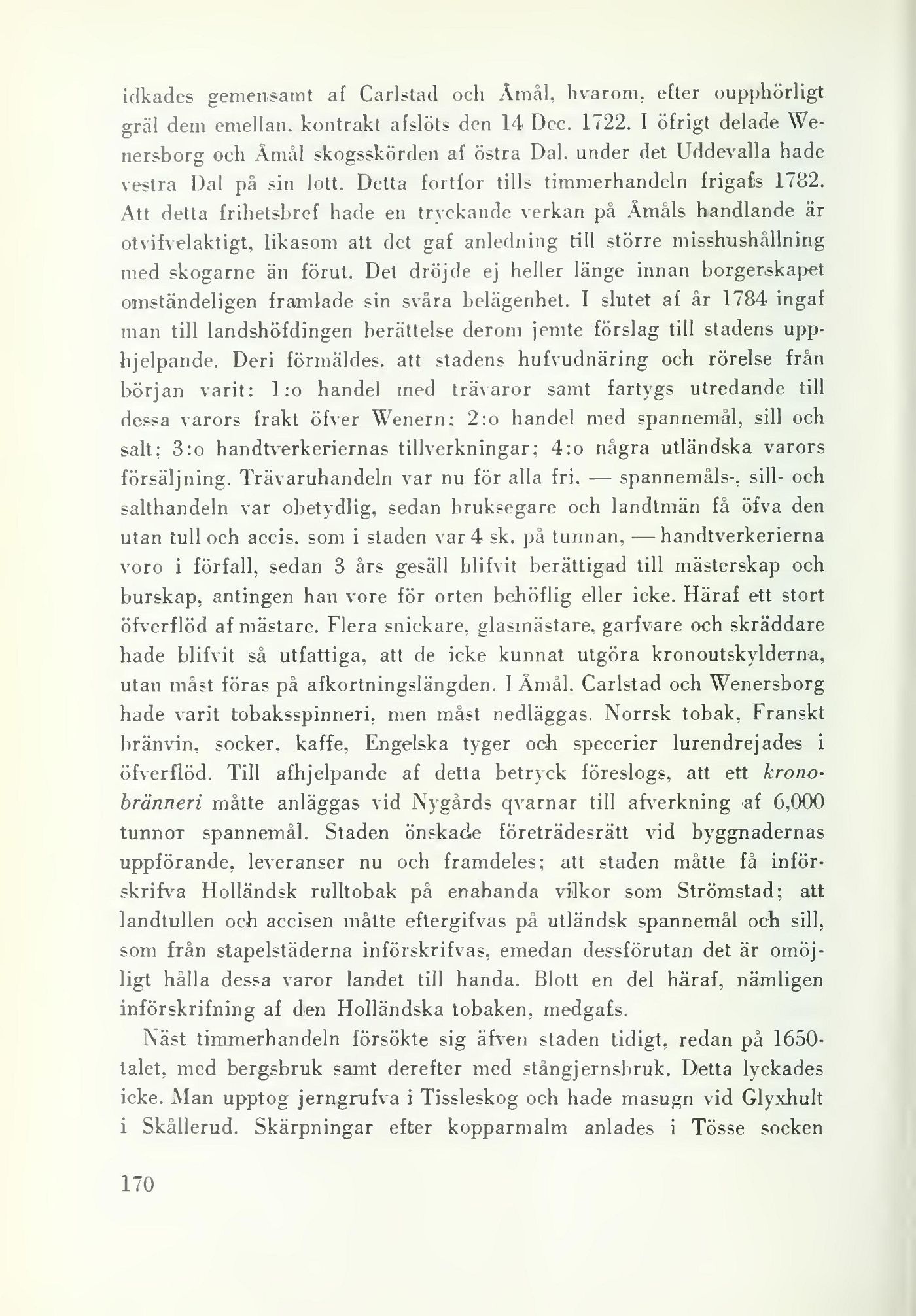 idkades gemensamt af Carlstad och Åmål, hvarom, efter oupphörligt gräl dem emellan, kontrakt afslöts den 14 Dec. 1722. I öfrigt delade Wenersborg och Åmål skogsskörden af östra Dal, under det Uddevalla hade vestra Dal på sin lott. Detta fortfor tills timmerhandeln frigafs 1782. Att detta frihetsbref hade en tryckande verkan på Åmåls handlande är otvifvelaktigt, likasom att det gaf anledning till större misshushållning med skogarne än förut. Det dröjde ej heller länge innan borgerskapet omständeligen framlade sin svåra belägenhet. I slutet af år 1784 ingaf man till landshöfdingen berättelse derom jemte förslag till stadens upphjelpande. Deri förmäldes, att stadens hufvudnäring och rörelse från början varit: 1:o handel med trävaror samt fartygs utredande till dessa varors frakt öfver Wenern: 2:o handel med spannemål, sill och salt; 3:o handtverkeriernas tillverkningar; 4:o några utländska varors försäljning. Trävaruhandeln var nu för alla fri, — spannemåls-, sill- och salthandeln var obetydlig, sedan bruksegare och landtmän få öfva den utan tull och accis, som i staden var 4 sk. på tunnan, — handtverkerierna voro i förfall, sedan 3 års gesäll blifvit berättigad till mästerskap och burskap, antingen han vore för orten behöflig eller icke. Häraf ett stort öfverflöd af mästare. Flera snickare, glasmästare, garfvare och skräddare hade blifvit så utfattiga, att de icke kunnat utgöra kronoutskylderna, utan måst föras på afkortningslängden. I Åmål, Carlstad och Wenersborg hade varit tobaksspinneri, men måst nedläggas. Norrsk tobak, Franskt bränvin, socker, kaffe, Engelska tyger och specerier lurendrejades i öfverflöd. Till afhjelpande af detta betryck föreslogs, att ett kronobränneri måtte anläggas vid Nygårds qvarnar till afverkning af 6,000 tunnor spannemål. Staden önskade företrädesrätt vid byggnadernas uppförande, leveranser nu och framdeles; att staden måtte få införskrifva Holländsk rulltobak på enahanda vilkor som Strömstad; att landtullen och accisen måtte eftergifvas på utländsk spannemål och sill, som från stapelstäderna införskrifvas, emedan dessförutan det är omöjligt hålla dessa varor landet till handa. Blott en del häraf, nämligen införskrifning af den Holländska tobaken, medgafs.

Näst timmerhandeln försökte sig äfven staden tidigt, redan på 1650-talet, med bergsbruk samt derefter med stångjernsbruk. Detta lyckades icke. Man upptog jerngrufva i Tissleskog och hade masugn vid Glyxhult i Skållerud. Skärpningar efter kopparmalm anlades i Tösse socken

170